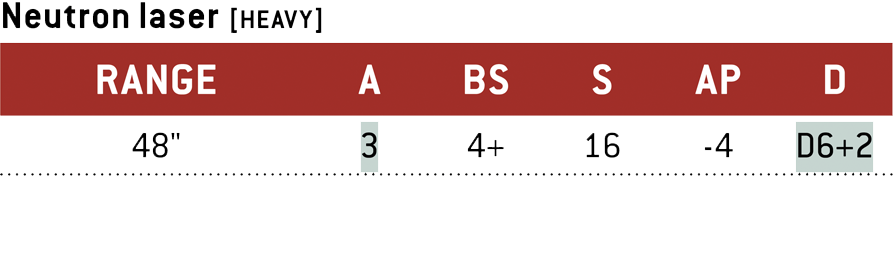 Neutron laser [HEAVY]

| RANGE | A | BS | S | AP | D |
|---|---|---|---|---|---|
| 48" | 3 | 4+ | 16 | -4 | D6+2 |